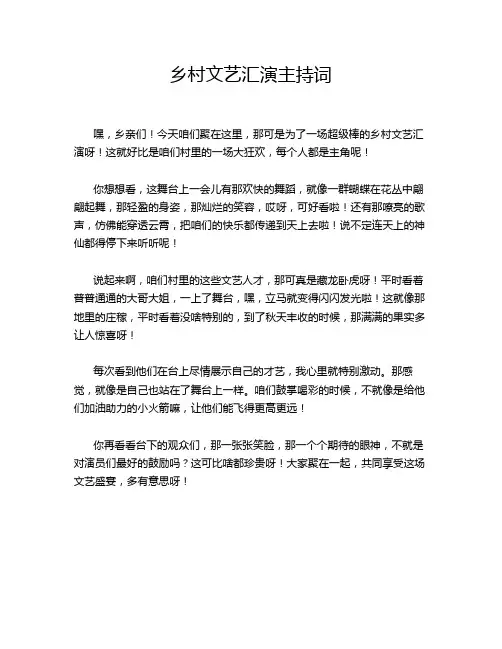 乡村文艺汇演主持词

嘿，乡亲们！今天咱们聚在这里，那可是为了一场超级棒的乡村文艺汇演呀！这就好比是咱们村里的一场大狂欢，每个人都是主角呢！

你想想看，这舞台上一会儿有那欢快的舞蹈，就像一群蝴蝶在花丛中翩翩起舞，那轻盈的身姿，那灿烂的笑容，哎呀，可好看啦！还有那嘹亮的歌声，仿佛能穿透云霄，把咱们的快乐都传递到天上去啦！说不定连天上的神仙都得停下来听听呢！

说起来啊，咱们村里的这些文艺人才，那可真是藏龙卧虎呀！平时看着普普通通的大哥大姐，一上了舞台，嘿，立马就变得闪闪发光啦！这就像那地里的庄稼，平时看着没啥特别的，到了秋天丰收的时候，那满满的果实多让人惊喜呀！

每次看到他们在台上尽情展示自己的才艺，我心里就特别激动。那感觉，就像是自己也站在了舞台上一样。咱们鼓掌喝彩的时候，不就像是给他们加油助力的小火箭嘛，让他们能飞得更高更远！

你再看看台下的观众们，那一张张笑脸，那一个个期待的眼神，不就是对演员们最好的鼓励吗？这可比啥都珍贵呀！大家聚在一起，共同享受这场文艺盛宴，多有意思呀！